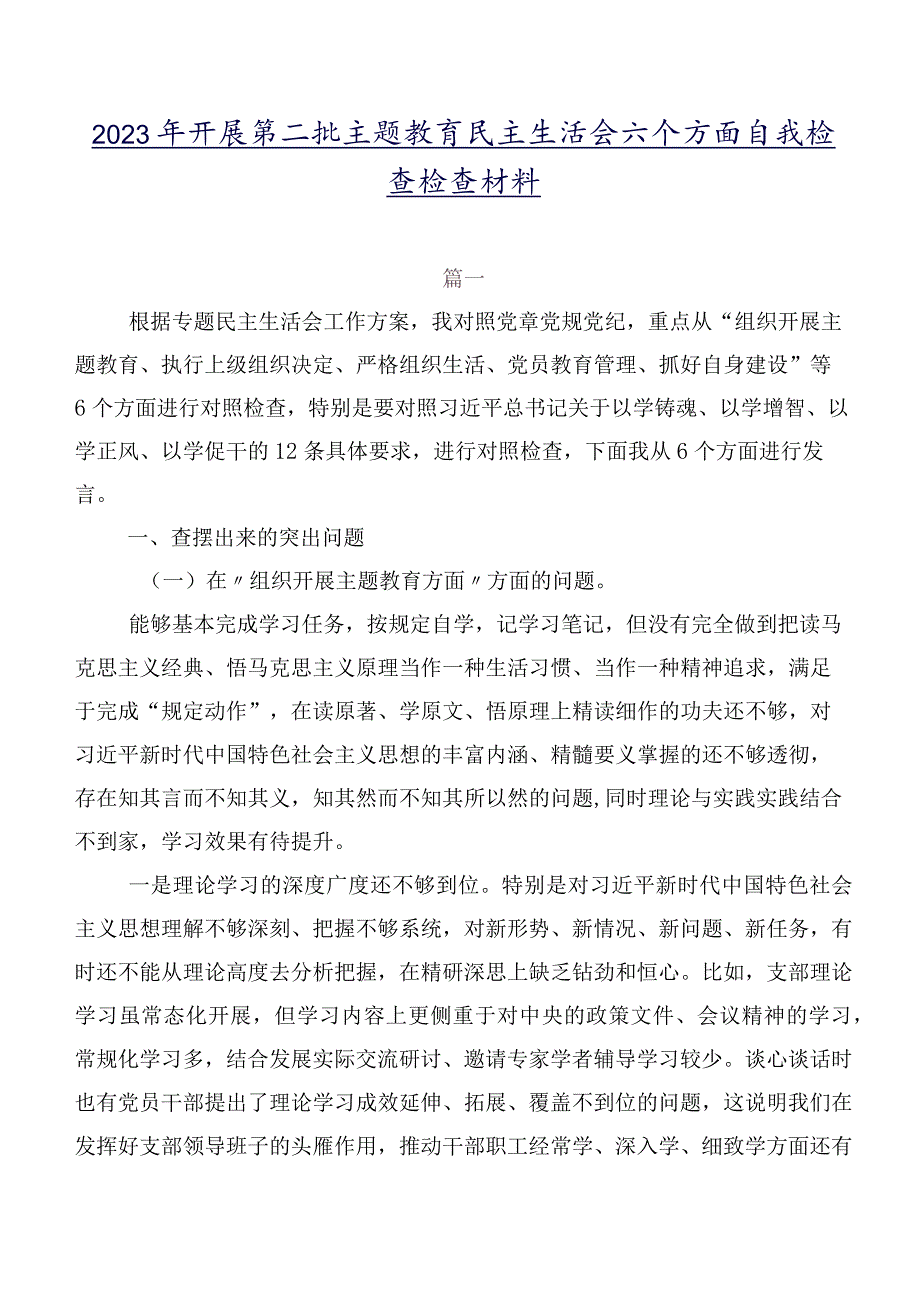 2023年开展第二批主题教育民主生活会六个方面自我检查检查材料

篇一

根据专题民主生活会工作方案，我对照党章党规党纪，重点从“组织开展主题教育、执行上级组织决定、严格组织生活、党员教育管理、抓好自身建设”等6个方面进行对照检查，特别是要对照习近平总书记关于以学铸魂、以学增智、以学正风、以学促干的12条具体要求，进行对照检查，下面我从6个方面进行发言。

一、查摆出来的突出问题

（一）在〃组织开展主题教育方面〃方面的问题。

能够基本完成学习任务，按规定自学，记学习笔记，但没有完全做到把读马克思主义经典、悟马克思主义原理当作一种生活习惯、当作一种精神追求，满足于完成“规定动作”，在读原著、学原文、悟原理上精读细作的功夫还不够，对习近平新时代中国特色社会主义思想的丰富内涵、精髓要义掌握的还不够透彻，存在知其言而不知其义，知其然而不知其所以然的问题,同时理论与实践实践结合不到家，学习效果有待提升。

一是理论学习的深度广度还不够到位。特别是对习近平新时代中国特色社会主义思想理解不够深刻、把握不够系统，对新形势、新情况、新问题、新任务，有时还不能从理论高度去分析把握，在精研深思上缺乏钻劲和恒心。比如，支部理论学习虽常态化开展，但学习内容上更侧重于对中央的政策文件、会议精神的学习，常规化学习多，结合发展实际交流研讨、邀请专家学者辅导学习较少。谈心谈话时也有党员干部提出了理论学习成效延伸、拓展、覆盖不到位的问题，这说明我们在发挥好支部领导班子的头雁作用，推动干部职工经常学、深入学、细致学方面还有